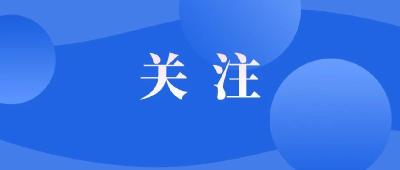 关注